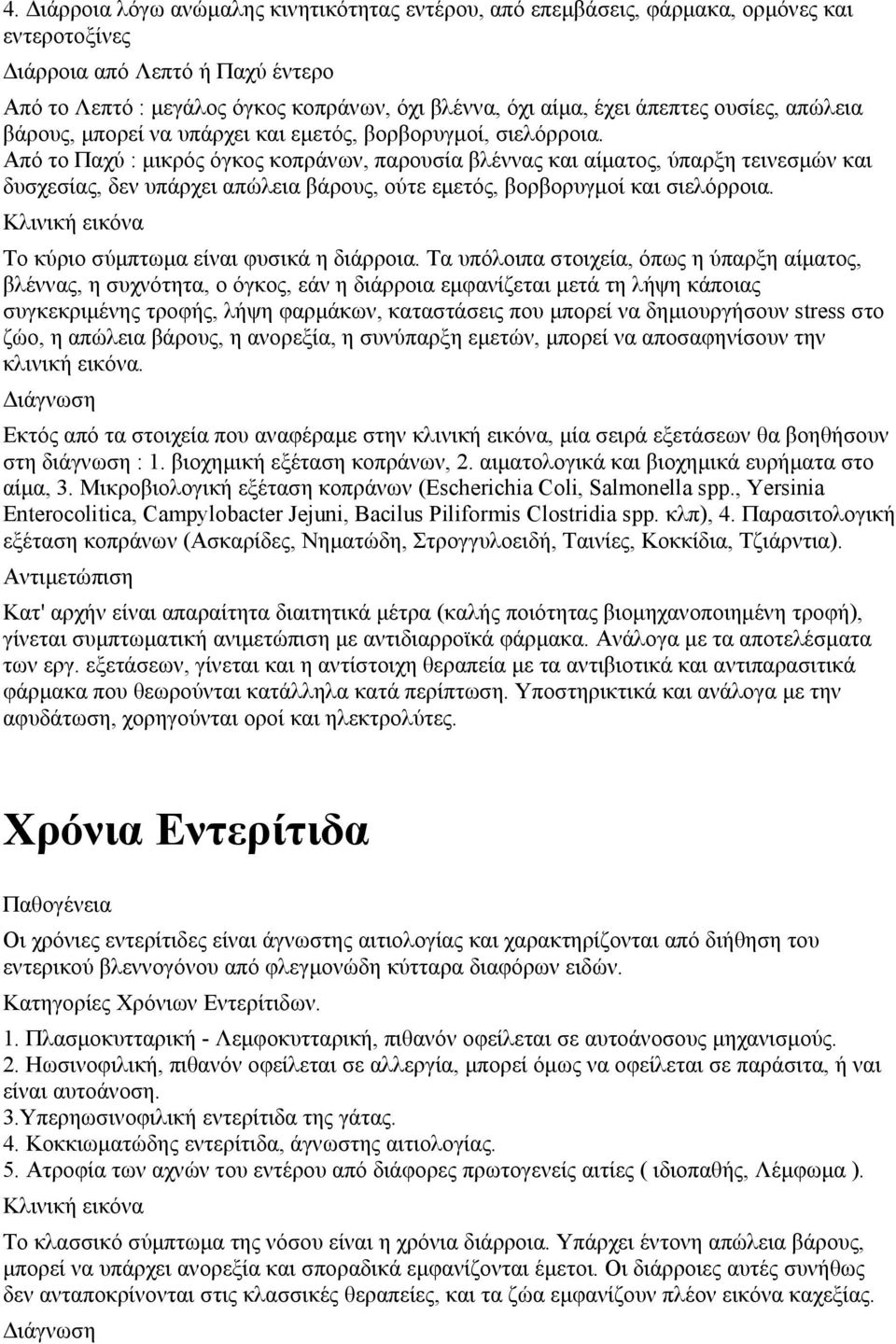 4. Διάρροια λόγω ανώμαλης κινητικότητας εντέρου, από επεμβάσεις, φάρμακα, ορμόνες και εντεροτοξίνες

Διάρροια από Λεπτό ή Παχύ έντερο

Από το Λεπτό : μεγάλος όγκος κοπράνων, όχι βλέννα, όχι αίμα, έχει άπεπτες ουσίες, απώλεια βάρους, μπορεί να υπάρχει και εμετός, βορβορυγμοί, σιελόρροια.

Από το Παχύ : μικρός όγκος κοπράνων, παρουσία βλέννας και αίματος, ύπαρξη τεινεσμών και δυσχεσίας, δεν υπάρχει απώλεια βάρους, ούτε εμετός, βορβορυγμοί και σιελόρροια.

Κλινική εικόνα

Το κύριο σύμπτωμα είναι φυσικά η διάρροια. Τα υπόλοιπα στοιχεία, όπως η ύπαρξη αίματος, βλέννας, η συχνότητα, ο όγκος, εάν η διάρροια εμφανίζεται μετά τη λήψη κάποιας συγκεκριμένης τροφής, λήψη φαρμάκων, καταστάσεις που μπορεί να δημιουργήσουν stress στο ζώο, η απώλεια βάρους, η ανορεξία, η συνύπαρξη εμετών, μπορεί να αποσαφηνίσουν την κλινική εικόνα.

Διάγνωση

Εκτός από τα στοιχεία που αναφέραμε στην κλινική εικόνα, μία σειρά εξετάσεων θα βοηθήσουν στη διάγνωση : 1. βιοχημική εξέταση κοπράνων, 2. αιματολογικά και βιοχημικά ευρήματα στο αίμα, 3. Μικροβιολογική εξέταση κοπράνων (Escherichia Coli, Salmonella spp., Yersinia Enterocolitica, Campylobacter Jejuni, Bacilus Piliformis Clostridia spp. κλπ), 4. Παρασιτολογική εξέταση κοπράνων (Ασκαρίδες, Νηματώδη, Στρογγυλοειδή, Ταινίες, Κοκκίδια, Τζιάρντια).

Αντιμετώπιση

Κατ' αρχήν είναι απαραίτητα διαιτητικά μέτρα (καλής ποιότητας βιομηχανοποιημένη τροφή), γίνεται συμπτωματική ανιμετώπιση με αντιδιαρροϊκά φάρμακα. Ανάλογα με τα αποτελέσματα των εργ. εξετάσεων, γίνεται και η αντίστοιχη θεραπεία με τα αντιβιοτικά και αντιπαρασιτικά φάρμακα που θεωρούνται κατάλληλα κατά περίπτωση. Υποστηρικτικά και ανάλογα με την αφυδάτωση, χορηγούνται οροί και ηλεκτρολύτες.

Χρόνια Εντερίτιδα

Παθογένεια

Οι χρόνιες εντερίτιδες είναι άγνωστης αιτιολογίας και χαρακτηρίζονται από διήθηση του εντερικού βλεννογόνου από φλεγμονώδη κύτταρα διαφόρων ειδών.

Κατηγορίες Χρόνιων Εντερίτιδων.

1. Πλασμοκυτταρική - Λεμφοκυτταρική, πιθανόν οφείλεται σε αυτοάνοσους μηχανισμούς.
2. Ηωσινοφιλική, πιθανόν οφείλεται σε αλλεργία, μπορεί όμως να οφείλεται σε παράσιτα, ή ναι είναι αυτοάνοση.
3.Υπερηωσινοφιλική εντερίτιδα της γάτας.
4. Κοκκιωματώδης εντερίτιδα, άγνωστης αιτιολογίας.
5. Ατροφία των αχνών του εντέρου από διάφορες πρωτογενείς αιτίες ( ιδιοπαθής, Λέμφωμα ).

Κλινική εικόνα

Το κλασσικό σύμπτωμα της νόσου είναι η χρόνια διάρροια. Υπάρχει έντονη απώλεια βάρους, μπορεί να υπάρχει ανορεξία και σποραδικά εμφανίζονται έμετοι. Οι διάρροιες αυτές συνήθως δεν ανταποκρίνονται στις κλασσικές θεραπείες, και τα ζώα εμφανίζουν πλέον εικόνα καχεξίας.

Διάγνωση